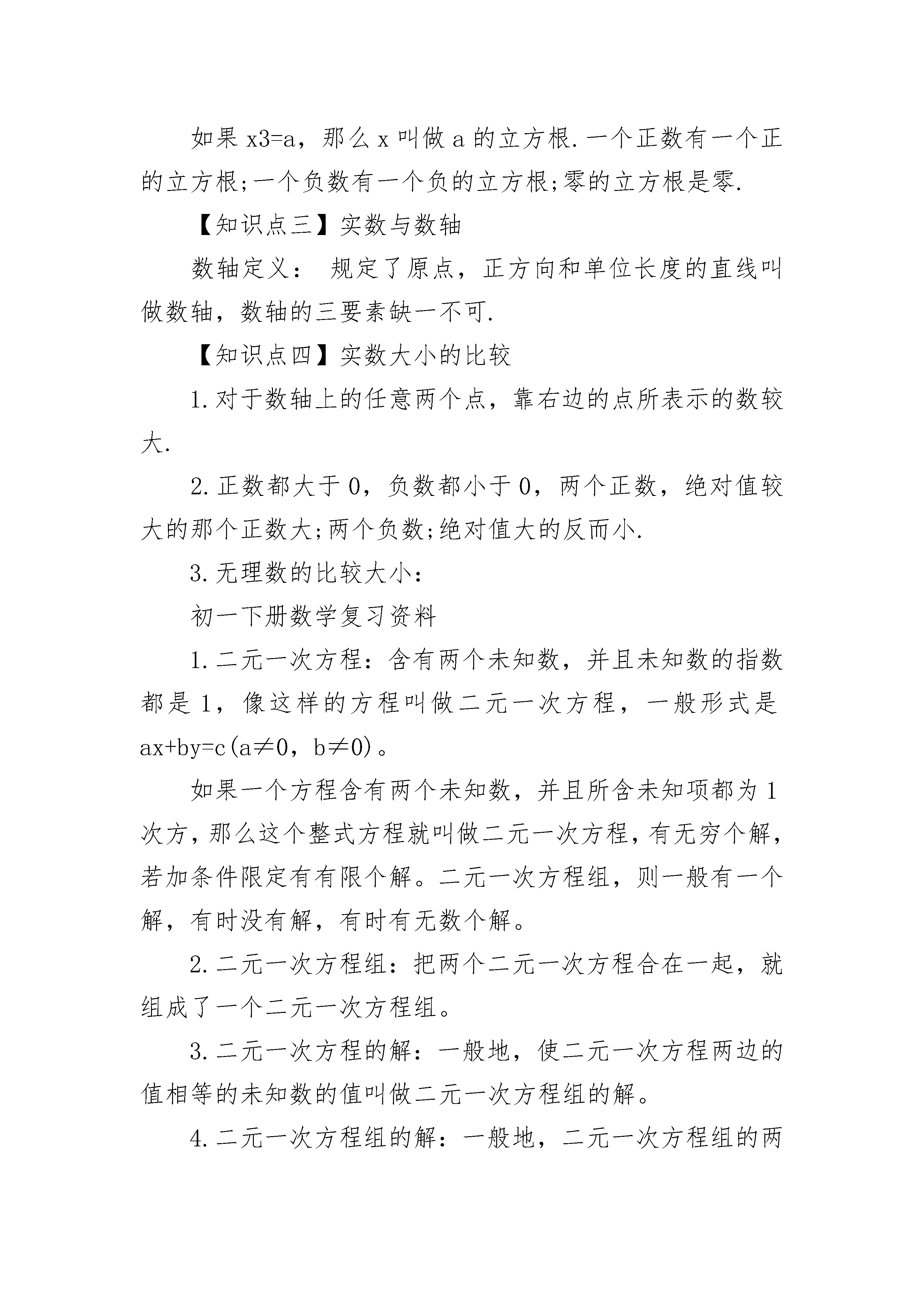 如果 x3=a，那么 x 叫做 a 的立方根.一个正数有一个正的立方根;一个负数有一个负的立方根;零的立方根是零.

【知识点三】实数与数轴

数轴定义： 规定了原点，正方向和单位长度的直线叫做数轴，数轴的三要素缺一不可.

【知识点四】实数大小的比较

1.对于数轴上的任意两个点，靠右边的点所表示的数较大.

2.正数都大于 0，负数都小于 0，两个正数，绝对值较大的那个正数大;两个负数;绝对值大的反而小.

3.无理数的比较大小：

初一下册数学复习资料

1.二元一次方程：含有两个未知数，并且未知数的指数都是 1，像这样的方程叫做二元一次方程，一般形式是 ax+by=c(a≠0，b≠0)。

如果一个方程含有两个未知数，并且所含未知项都为 1 次方，那么这个整式方程就叫做二元一次方程，有无穷个解，若加条件限定有有限个解。二元一次方程组，则一般有一个解，有时没有解，有时有无数个解。

2.二元一次方程组：把两个二元一次方程合在一起，就组成了一个二元一次方程组。

3.二元一次方程的解：一般地，使二元一次方程两边的值相等的未知数的值叫做二元一次方程组的解。

4.二元一次方程组的解：一般地，二元一次方程组的两